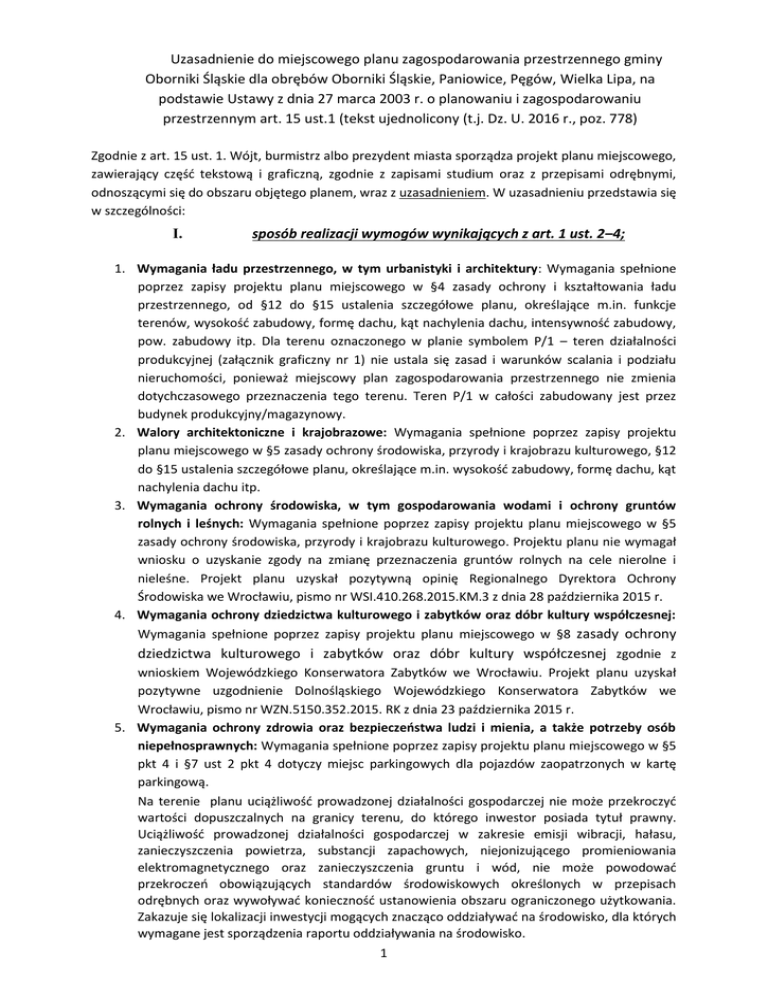 Uzasadnienie do miejscowego planu zagospodarowania przestrzennego gminy Oborniki Śląskie dla obrębów Oborniki Śląskie, Paniowice, Pęgów, Wielka Lipa, na podstawie Ustawy z dnia 27 marca 2003 r. o planowaniu i zagospodarowaniu przestrzennym art. 15 ust.1 (tekst ujednolicony (t.j. Dz. U. 2016 r., poz. 778)

Zgodnie z art. 15 ust. 1. Wójt, burmistrz albo prezydent miasta sporządza projekt planu miejscowego, zawierający część tekstową i graficzną, zgodnie z zapisami studium oraz z przepisami odrębnymi, odnoszącymi się do obszaru objętego planem, wraz z uzasadnieniem. W uzasadnieniu przedstawia się w szczególności:

I. sposób realizacji wymogów wynikających z art. 1 ust. 2–4;

1. Wymagania ładu przestrzennego, w tym urbanistyki i architektury: Wymagania spełnione poprzez zapisy projektu planu miejscowego w §4 zasady ochrony i kształtowania ładu przestrzennego, od §12 do §15 ustalenia szczegółowe planu, określające m.in. funkcje terenów, wysokość zabudowy, formę dachu, kąt nachylenia dachu, intensywność zabudowy, pow. zabudowy itp. Dla terenu oznaczonego w planie symbolem P/1 – teren działalności produkcyjnej (załącznik graficzny nr 1) nie ustala się zasad i warunków scalania i podziału nieruchomości, ponieważ miejscowy plan zagospodarowania przestrzennego nie zmienia dotychczasowego przeznaczenia tego terenu. Teren P/1 w całości zabudowany jest przez budynek produkcyjny/magazynowy.
2. Walory architektoniczne i krajobrazowe: Wymagania spełnione poprzez zapisy projektu planu miejscowego w §5 zasady ochrony środowiska, przyrody i krajobrazu kulturowego, §12 do §15 ustalenia szczegółowe planu, określające m.in. wysokość zabudowy, formę dachu, kąt nachylenia dachu itp.
3. Wymagania ochrony środowiska, w tym gospodarowania wodami i ochrony gruntów rolnych i leśnych: Wymagania spełnione poprzez zapisy projektu planu miejscowego w §5 zasady ochrony środowiska, przyrody i krajobrazu kulturowego. Projektu planu nie wymagał wniosku o uzyskanie zgody na zmianę przeznaczenia gruntów rolnych na cele nierolne i nieleśne. Projekt planu uzyskał pozytywną opinię Regionalnego Dyrektora Ochrony Środowiska we Wrocławiu, pismo nr WSI.410.268.2015.KM.3 z dnia 28 października 2015 r.
4. Wymagania ochrony dziedzictwa kulturowego i zabytków oraz dóbr kultury współczesnej: Wymagania spełnione poprzez zapisy projektu planu miejscowego w §8 zasady ochrony dziedzictwa kulturowego i zabytków oraz dóbr kultury współczesnej zgodnie z wnioskiem Wojewódzkiego Konserwatora Zabytków we Wrocławiu. Projekt planu uzyskał pozytywne uzgodnienie Dolnośląskiego Wojewódzkiego Konserwatora Zabytków we Wrocławiu, pismo nr WZN.5150.352.2015. RK z dnia 23 października 2015 r.
5. Wymagania ochrony zdrowia oraz bezpieczeństwa ludzi i mienia, a także potrzeby osób niepełnosprawnych: Wymagania spełnione poprzez zapisy projektu planu miejscowego w §5 pkt 4 i §7 ust 2 pkt 4 dotyczy miejsc parkingowych dla pojazdów zaopatrzonych w kartę parkingową.
Na terenie planu uciążliwość prowadzonej działalności gospodarczej nie może przekroczyć wartości dopuszczalnych na granicy terenu, do którego inwestor posiada tytuł prawny. Uciążliwość prowadzonej działalności gospodarczej w zakresie emisji wibracji, hałasu, zanieczyszczenia powietrza, substancji zapachowych, niejonizującego promieniowania elektromagnetycznego oraz zanieczyszczenia gruntu i wód, nie może powodować przekroczeń obowiązujących standardów środowiskowych określonych w przepisach odrębnych oraz wywoływać konieczność ustanowienia obszaru ograniczonego użytkowania. Zakazuje się lokalizacji inwestycji mogących znacząco oddziaływać na środowisko, dla których wymagane jest sporządzenia raportu oddziaływania na środowisko.

1